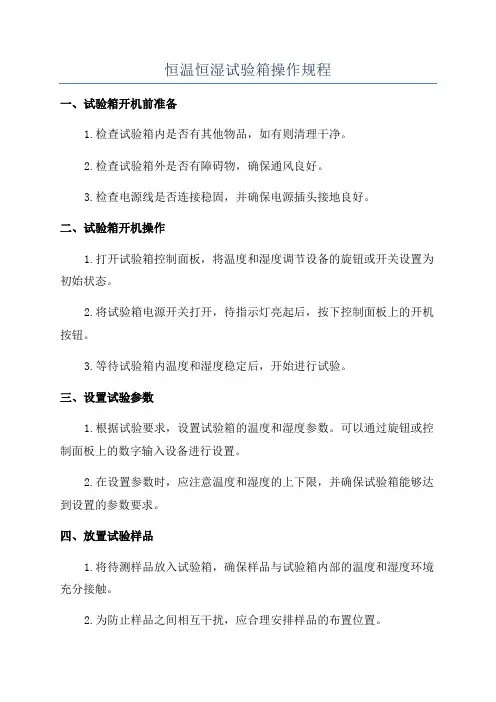 恒温恒湿试验箱操作规程

一、试验箱开机前准备

1.检查试验箱内是否有其他物品，如有则清理干净。

2.检查试验箱外是否有障碍物，确保通风良好。

3.检查电源线是否连接稳固，并确保电源插头接地良好。

二、试验箱开机操作

1.打开试验箱控制面板，将温度和湿度调节设备的旋钮或开关设置为初始状态。

2.将试验箱电源开关打开，待指示灯亮起后，按下控制面板上的开机按钮。

3.等待试验箱内温度和湿度稳定后，开始进行试验。

三、设置试验参数

1.根据试验要求，设置试验箱的温度和湿度参数。可以通过旋钮或控制面板上的数字输入设备进行设置。

2.在设置参数时，应注意温度和湿度的上下限，并确保试验箱能够达到设置的参数要求。

四、放置试验样品

1.将待测样品放入试验箱，确保样品与试验箱内部的温度和湿度环境充分接触。

2.为防止样品之间相互干扰，应合理安排样品的布置位置。